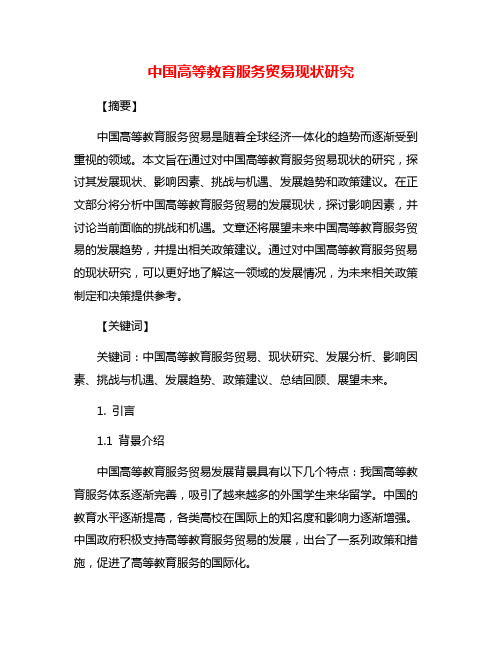 中国高等教育服务贸易现状研究

【摘要】

中国高等教育服务贸易是随着全球经济一体化的趋势而逐渐受到重视的领域。本文旨在通过对中国高等教育服务贸易现状的研究，探讨其发展现状、影响因素、挑战与机遇、发展趋势和政策建议。在正文部分将分析中国高等教育服务贸易的发展现状，探讨影响因素，并讨论当前面临的挑战和机遇。文章还将展望未来中国高等教育服务贸易的发展趋势，并提出相关政策建议。通过对中国高等教育服务贸易的现状研究，可以更好地了解这一领域的发展情况，为未来相关政策制定和决策提供参考。

【关键词】

关键词：中国高等教育服务贸易、现状研究、发展分析、影响因素、挑战与机遇、发展趋势、政策建议、总结回顾、展望未来。

1. 引言

1.1 背景介绍

中国高等教育服务贸易发展背景具有以下几个特点：我国高等教育服务体系逐渐完善，吸引了越来越多的外国学生来华留学。中国的教育水平逐渐提高，各类高校在国际上的知名度和影响力逐渐增强。中国政府积极支持高等教育服务贸易的发展，出台了一系列政策和措施，促进了高等教育服务的国际化。